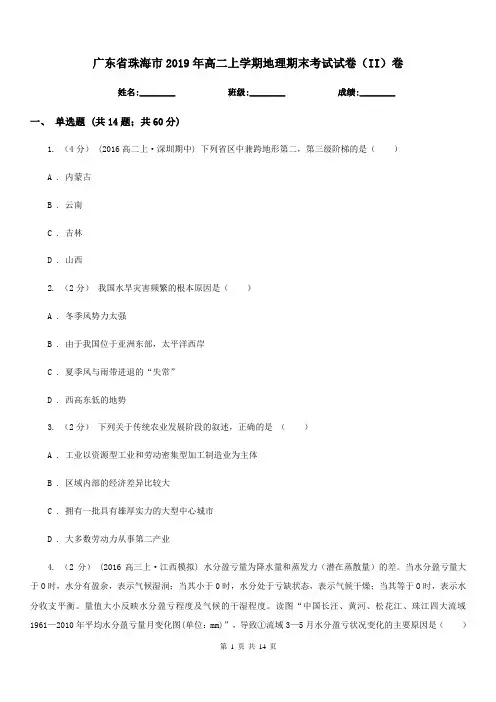 广东省珠海市2019年高二上学期地理期末考试试卷（II）卷

姓名:________ 班级:________ 成绩:________

一、 单选题 (共14题；共60分)

1. （4分） (2016高二上·深圳期中) 下列省区中兼跨地形第二、第三级阶梯的是（　　）

A . 内蒙古

B . 云南

C . 吉林

D . 山西

2. （2分） 我国水旱灾害频繁的根本原因是（　　）

A . 冬季风势力太强

B . 由于我国位于亚洲东部，太平洋西岸

C . 夏季风与雨带进退的“失常”

D . 西高东低的地势

3. （2分） 下列关于传统农业发展阶段的叙述，正确的是 （　　）

A . 工业以资源型工业和劳动密集型加工制造业为主体

B . 区域内部的经济差异比较大

C . 拥有一批具有雄厚实力的大型中心城市

D . 大多数劳动力从事第二产业

4. （2分） (2016高三上·江西模拟) 水分盈亏量为降水量和蒸发力（潜在蒸散量）的差。当水分盈亏量大于0时，水分有盈余，表示气候湿润；当其小于0时，水分处于亏缺状态，表示气候干燥；当其等于0时，表示水分收支平衡。量值大小反映水分盈亏程度及气候的干湿程度。读图“中国长江、黄河、松花江、珠江四大流域1961—2010年平均水分盈亏量月变化图(单位：mm)”，导致①流域3—5月水分盈亏状况变化的主要原因是（　　）

第 1 页 共 14 页